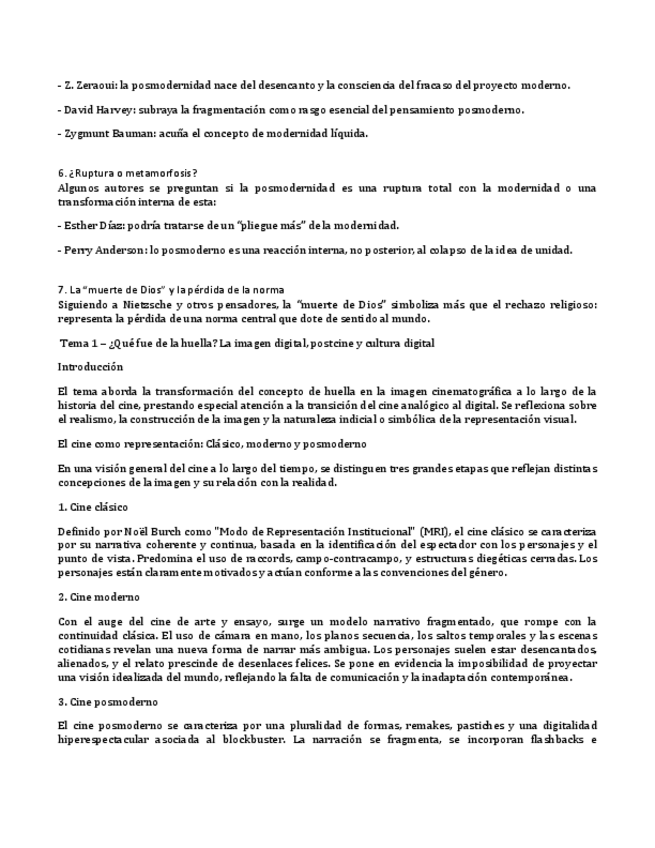 - Z. Zeraoui: la posmodernidad nace del desencanto y la consciencia del fracaso del proyecto moderno.

- David Harvey: subraya la fragmentación como rasgo esencial del pensamiento posmoderno.

- Zygmunt Bauman: acuña el concepto de modernidad líquida.

6. ¿Ruptura o metamorfosis?
Algunos autores se preguntan si la posmodernidad es una ruptura total con la modernidad o una transformación interna de esta:

- Esther Díaz: podría tratarse de un "pliegue más" de la modernidad.

- Perry Anderson: lo posmoderno es una reacción interna, no posterior, al colapso de la idea de unidad.

7. La "muerte de Dios" y la pérdida de la norma
Siguiendo a Nietzsche y otros pensadores, la "muerte de Dios" simboliza más que el rechazo religioso: representa la pérdida de una norma central que dote de sentido al mundo.

Tema 1 – ¿Qué fue de la huella? La imagen digital, postcine y cultura digital

Introducción

El tema aborda la transformación del concepto de huella en la imagen cinematográfica a lo largo de la historia del cine, prestando especial atención a la transición del cine analógico al digital. Se reflexiona sobre el realismo, la construcción de la imagen y la naturaleza indicial o simbólica de la representación visual.

El cine como representación: Clásico, moderno y posmoderno

En una visión general del cine a lo largo del tiempo, se distinguen tres grandes etapas que reflejan distintas concepciones de la imagen y su relación con la realidad.

1. Cine clásico

Definido por Noël Burch como "Modo de Representación Institucional" (MRI), el cine clásico se caracteriza por su narrativa coherente y continua, basada en la identificación del espectador con los personajes y el punto de vista. Predomina el uso de raccords, campo-contracampo, y estructuras diegéticas cerradas. Los personajes están claramente motivados y actúan conforme a las convenciones del género.

2. Cine moderno

Con el auge del cine de arte y ensayo, surge un modelo narrativo fragmentado, que rompe con la continuidad clásica. El uso de cámara en mano, los planos secuencia, los saltos temporales y las escenas cotidianas revelan una nueva forma de narrar más ambigua. Los personajes suelen estar desencantados, alienados, y el relato prescinde de desenlaces felices. Se pone en evidencia la imposibilidad de proyectar una visión idealizada del mundo, reflejando la falta de comunicación y la inadaptación contemporánea.

3. Cine posmoderno

El cine posmoderno se caracteriza por una pluralidad de formas, remakes, pastiches y una digitalidad hiperespectacular asociada al blockbuster. La narración se fragmenta, se incorporan flashbacks e